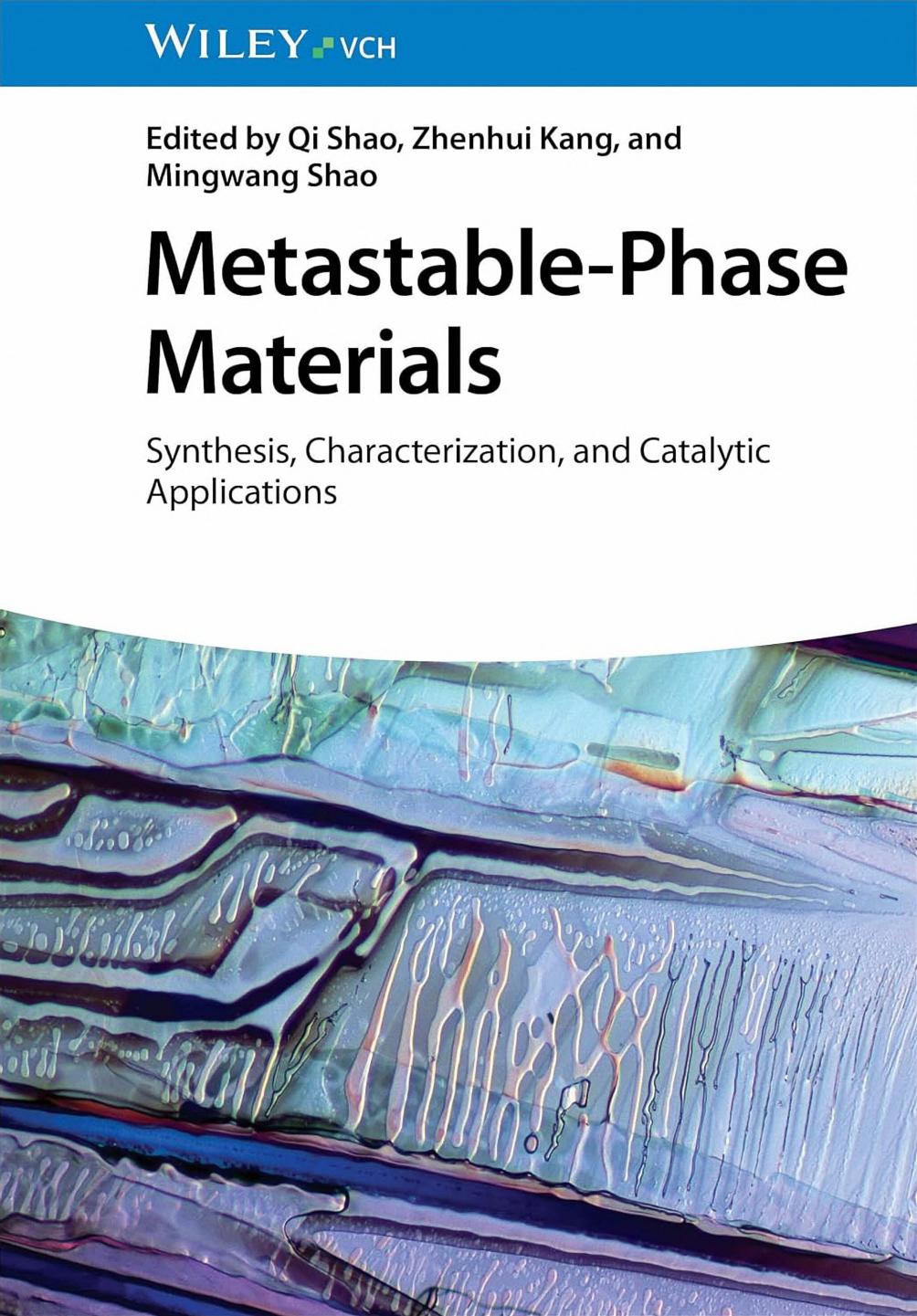 WILEY VCH

Edited by Qi Shao, Zhenhui Kang, and Mingwang Shao

Metastable-Phase Materials

Synthesis, Characterization, and Catalytic Applications